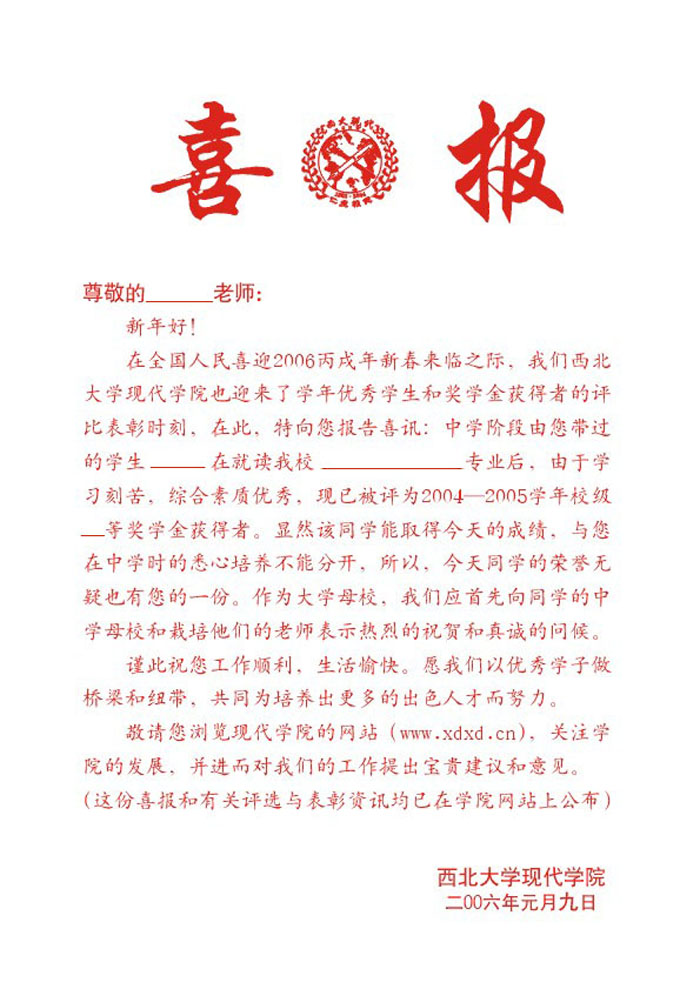 喜 报

尊敬的______老师：

新年好！

在全国人民喜迎2006丙戌年新春来临之际，我们西北大学现代学院也迎来了学年优秀学生和奖学金获得者的评比表彰时刻，在此，特向您报告喜讯：中学阶段由您带过的学生______在就读我校______________专业后，由于学习刻苦，综合素质优秀，现已被评为2004—2005学年校级__等奖学金获得者。显然该同学能取得今天的成绩，与您在中学时的悉心培养不能分开，所以，今天同学的荣誉无疑也有您的一份。作为大学母校，我们应首先向同学的中学母校和栽培他们的老师表示热烈的祝贺和真诚的问候。

谨此祝您工作顺利，生活愉快。愿我们以优秀学子做桥梁和纽带，共同为培养出更多的出色人才而努力。

敬请您浏览现代学院的网站（www.xdxd.cn），关注学院的发展，并进而对我们的工作提出宝贵建议和意见。

（这份喜报和有关评选与表彰资讯均已在学院网站上公布）

西北大学现代学院
二00六年元月九日